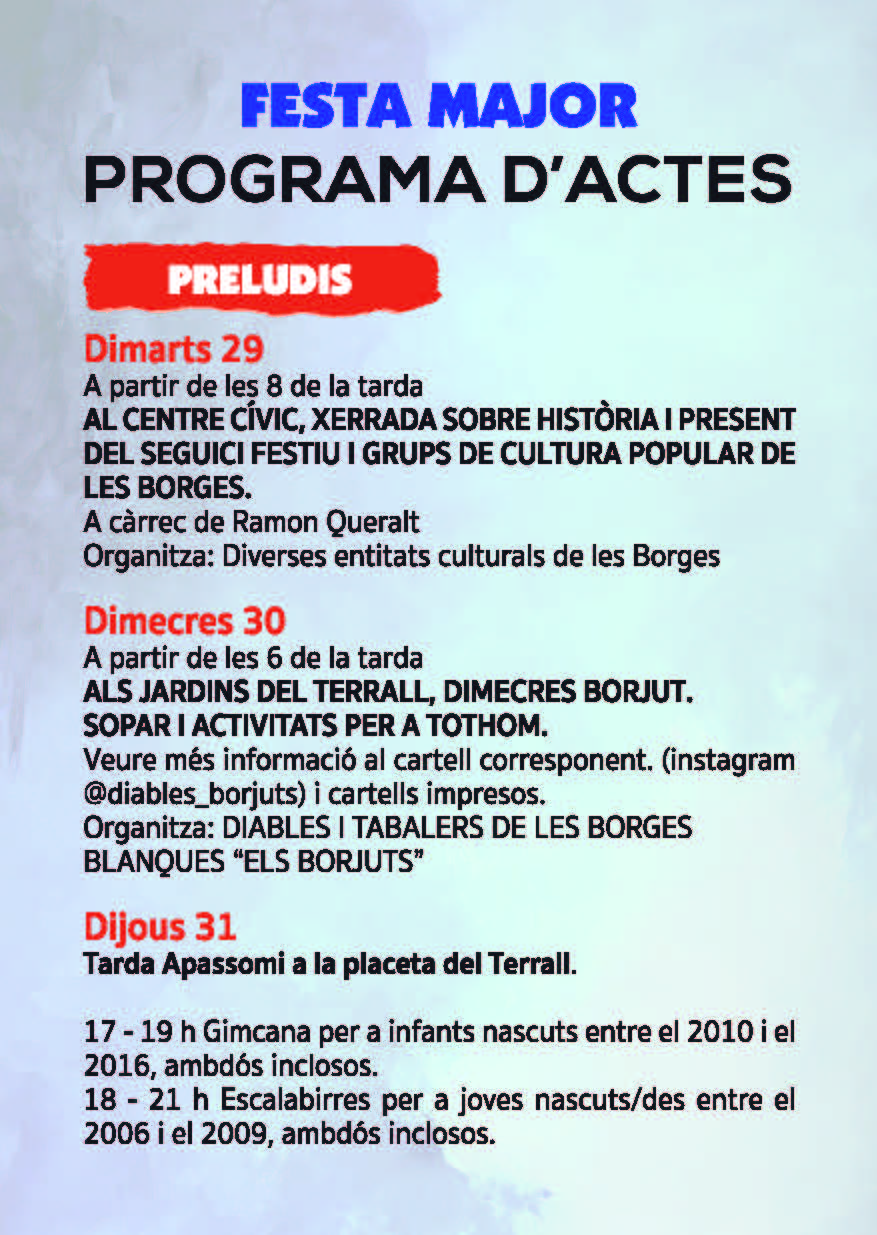 FESTA MAJOR
PROGRAMA D'ACTES

PRELUDIS

Dimarts 29
A partir de les 8 de la tarda
AL CENTRE CÍVIC, XERRADA SOBRE HISTÒRIA I PRESENT DEL SEGUICI FESTIU I GRUPS DE CULTURA POPULAR DE LES BORGES.
A càrrec de Ramon Queralt
Organitza: Diverses entitats culturals de les Borges

Dimecres 30
A partir de les 6 de la tarda
ALS JARDINS DEL TERRALL, DIMECRES BORJUT.
SOPAR I ACTIVITATS PER A TOTHOM.
Veure més informació al cartell corresponent. (instagram @diables_borjuts) i cartells impresos.
Organitza: DIABLES I TABALERS DE LES BORGES BLANQUES "ELS BORJUTS"

Dijous 31
Tarda Apassomi a la placeta del Terrall.

17 - 19 h Gimcana per a infants nascuts entre el 2010 i el 2016, ambdós inclosos.
18 - 21 h Escalabirres per a joves nascuts/des entre el 2006 i el 2009, ambdós inclosos.